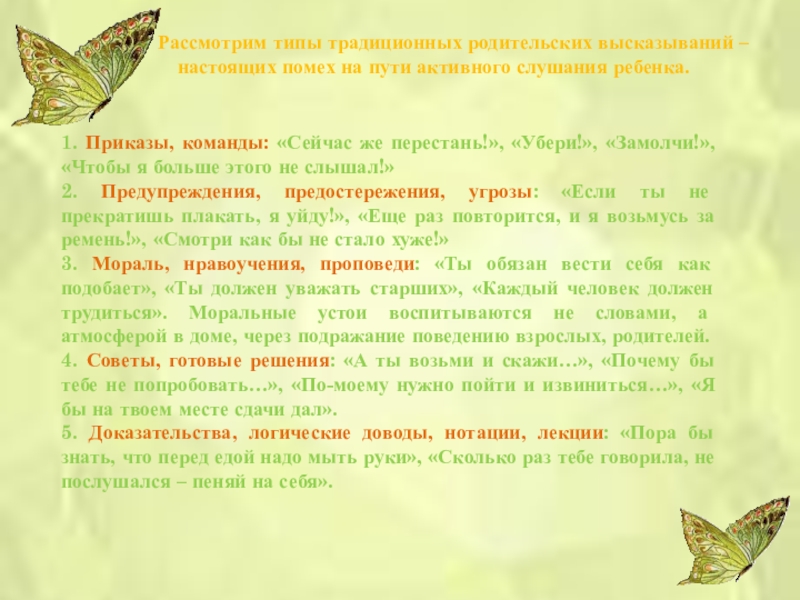 Рассмотрим типы традиционных родительских высказываний – настоящих помех на пути активного слушания ребенка.

1. Приказы, команды: «Сейчас же перестань!», «Убери!», «Замолчи!», «Чтобы я больше этого не слышал!»

2. Предупреждения, предостережения, угрозы: «Если ты не прекратишь плакать, я уйду!», «Еще раз повторится, и я возьмусь за ремень!», «Смотри как бы не стало хуже!»

3. Мораль, нравоучения, проповеди: «Ты обязан вести себя как подобает», «Ты должен уважать старших», «Каждый человек должен трудиться». Моральные устои воспитываются не словами, а атмосферой в доме, через подражание поведению взрослых, родителей.

4. Советы, готовые решения: «А ты возьми и скажи…», «Почему бы тебе не попробовать…», «По-моему нужно пойти и извиниться…», «Я бы на твоем месте сдачи дал».

5. Доказательства, логические доводы, нотации, лекции: «Пора бы знать, что перед едой надо мыть руки», «Сколько раз тебе говорила, не послушался – пеняй на себя».